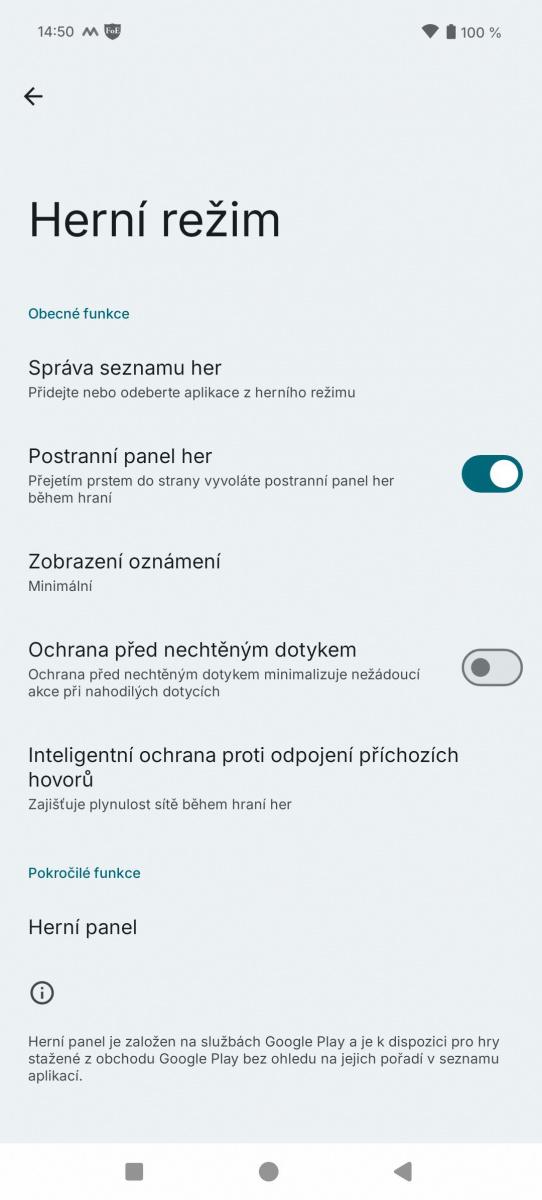 14:50 M FoE 100 %

Herní režim

Obecné funkce

Správa seznamu her
Přidejte nebo odeberte aplikace z herního režimu

Postranní panel her
Přejetím prstem do strany vyvoláte postranní panel her během hraní

Zobrazení oznámení
Minimální

Ochrana před nechtěným dotykem
Ochrana před nechtěným dotykem minimalizuje nežádoucí akce při nahodilých dotycích

Inteligentní ochrana proti odpojení příchozích hovorů
Zajišťuje plynulost sítě během hraní her

Pokročilé funkce

Herní panel

Herní panel je založen na službách Google Play a je k dispozici pro hry stažené z obchodu Google Play bez ohledu na jejich pořadí v seznamu aplikací.